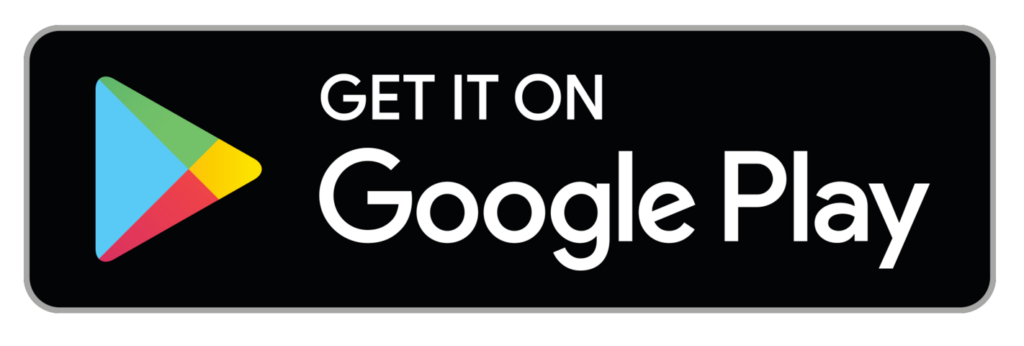 GET IT ON
Google Play